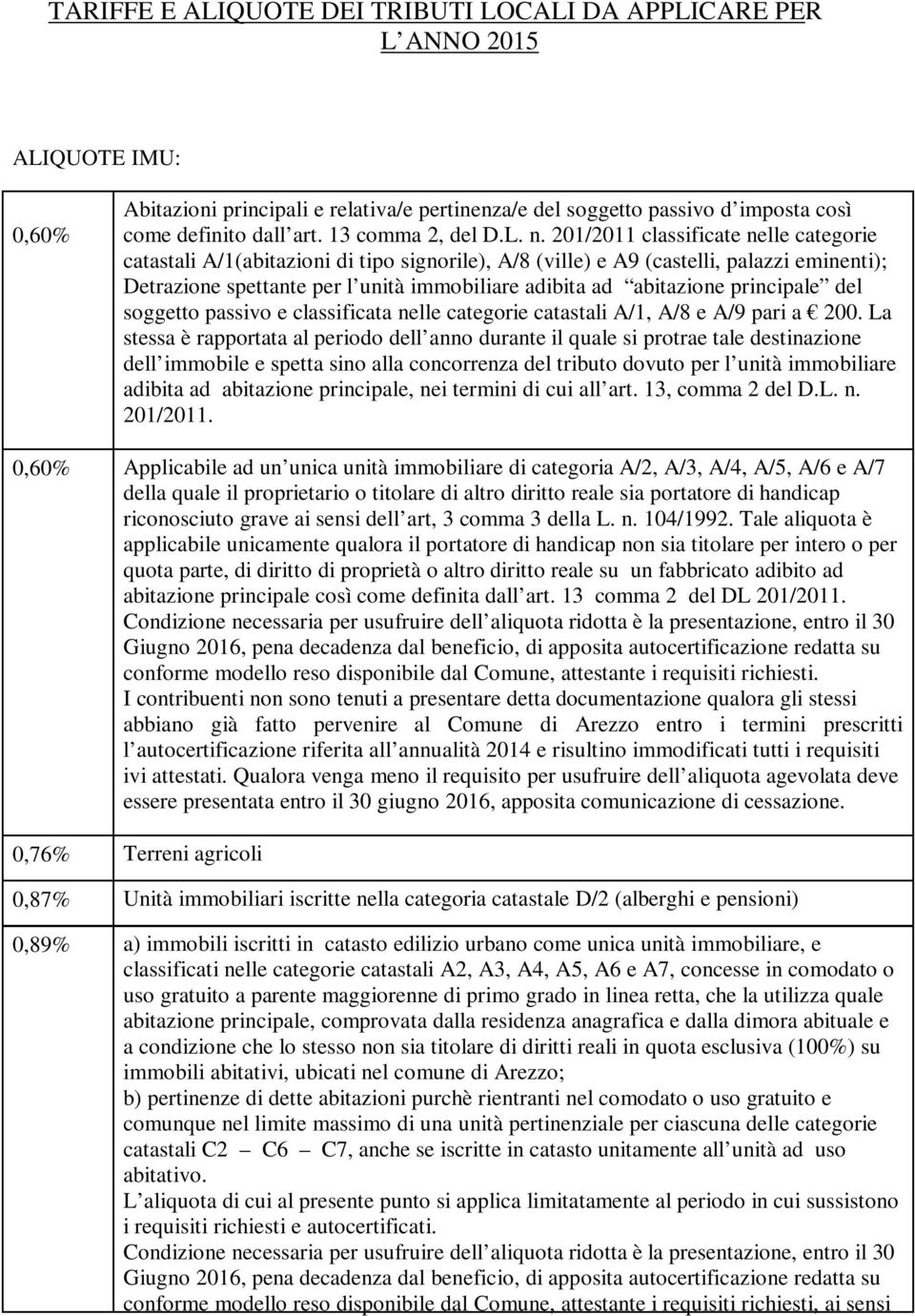 TARIFFE E ALIQUOTE DEI TRIBUTI LOCALI DA APPLICARE PER L ANNO 2015

ALIQUOTE IMU:

| | |
|---|---|
| 0,60% | Abitazioni principali e relativa/e pertinenza/e del soggetto passivo d imposta così come definito dall art. 13 comma 2, del D.L. n. 201/2011 classificate nelle categorie catastali A/1(abitazioni di tipo signorile), A/8 (ville) e A9 (castelli, palazzi eminenti); Detrazione spettante per l unità immobiliare adibita ad abitazione principale del soggetto passivo e classificata nelle categorie catastali A/1, A/8 e A/9 pari a € 200. La stessa è rapportata al periodo dell anno durante il quale si protrae tale destinazione dell immobile e spetta sino alla concorrenza del tributo dovuto per l unità immobiliare adibita ad abitazione principale, nei termini di cui all art. 13, comma 2 del D.L. n. 201/2011. |
| 0,60% | Applicabile ad un unica unità immobiliare di categoria A/2, A/3, A/4, A/5, A/6 e A/7 della quale il proprietario o titolare di altro diritto reale sia portatore di handicap riconosciuto grave ai sensi dell art, 3 comma 3 della L. n. 104/1992. Tale aliquota è applicabile unicamente qualora il portatore di handicap non sia titolare per intero o per quota parte, di diritto di proprietà o altro diritto reale su un fabbricato adibito ad abitazione principale così come definita dall art. 13 comma 2 del DL 201/2011. Condizione necessaria per usufruire dell aliquota ridotta è la presentazione, entro il 30 Giugno 2016, pena decadenza dal beneficio, di apposita autocertificazione redatta su conforme modello reso disponibile dal Comune, attestante i requisiti richiesti. I contribuenti non sono tenuti a presentare detta documentazione qualora gli stessi abbiano già fatto pervenire al Comune di Arezzo entro i termini prescritti l autocertificazione riferita all annualità 2014 e risultino immodificati tutti i requisiti ivi attestati. Qualora venga meno il requisito per usufruire dell aliquota agevolata deve essere presentata entro il 30 giugno 2016, apposita comunicazione di cessazione. |
| 0,76% | Terreni agricoli |
| 0,87% | Unità immobiliari iscritte nella categoria catastale D/2 (alberghi e pensioni) |
| 0,89% | a) immobili iscritti in catasto edilizio urbano come unica unità immobiliare, e classificati nelle categorie catastali A2, A3, A4, A5, A6 e A7, concesse in comodato o uso gratuito a parente maggiorenne di primo grado in linea retta, che la utilizza quale abitazione principale, comprovata dalla residenza anagrafica e dalla dimora abituale e a condizione che lo stesso non sia titolare di diritti reali in quota esclusiva (100%) su immobili abitativi, ubicati nel comune di Arezzo; b) pertinenze di dette abitazioni purchè rientranti nel comodato o uso gratuito e comunque nel limite massimo di una unità pertinenziale per ciascuna delle categorie catastali C2 – C6 – C7, anche se iscritte in catasto unitamente all unità ad uso abitativo. L aliquota di cui al presente punto si applica limitatamente al periodo in cui sussistono i requisiti richiesti e autocertificati. Condizione necessaria per usufruire dell aliquota ridotta è la presentazione, entro il 30 Giugno 2016, pena decadenza dal beneficio, di apposita autocertificazione redatta su conforme modello reso disponibile dal Comune, attestante i requisiti richiesti, ai sensi |